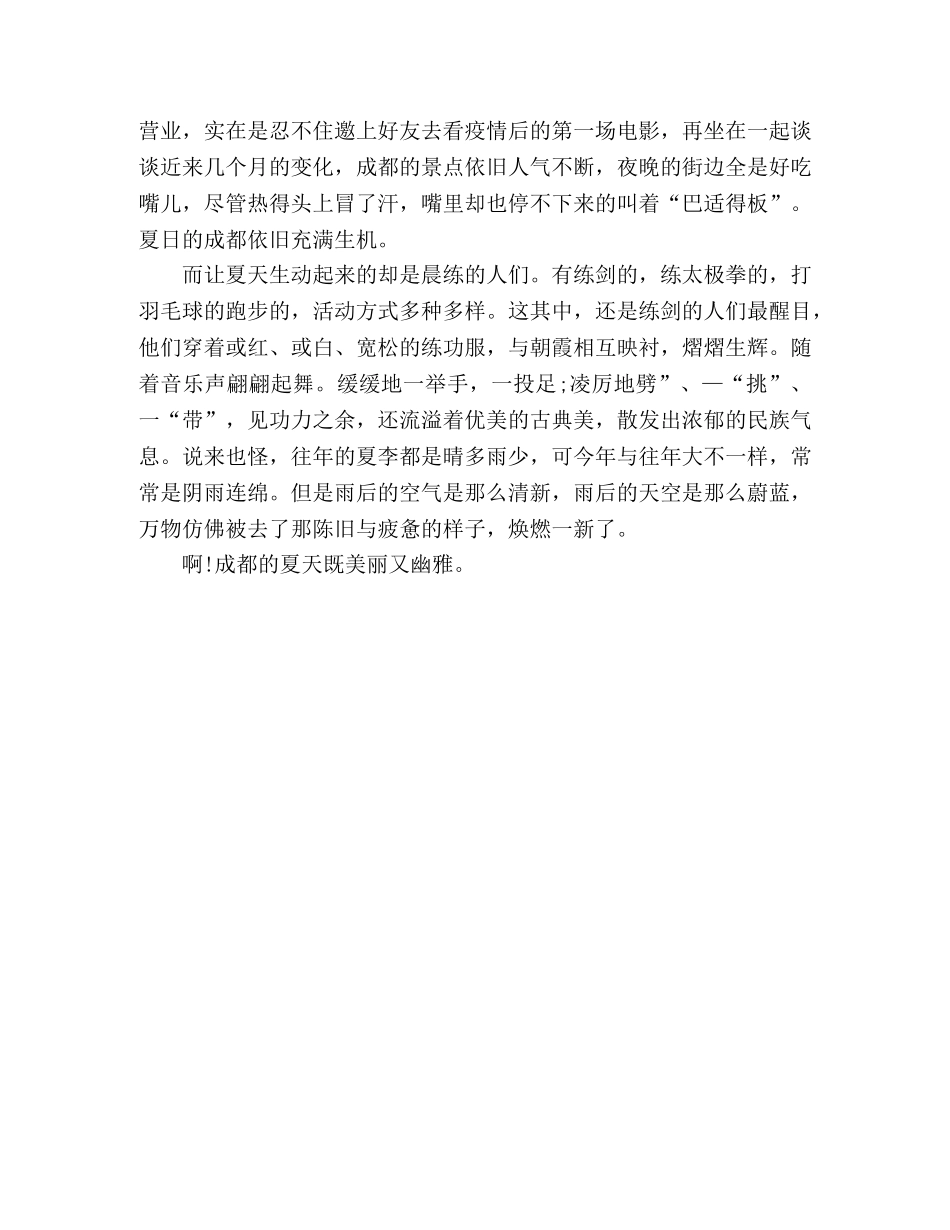 营业，实在是忍不住邀上好友去看疫情后的第一场电影，再坐在一起谈谈近来几个月的变化，成都的景点依旧人气不断，夜晚的街边全是好吃嘴儿，尽管热得头上冒了汗，嘴里却也停不下来的叫着“巴适得板”。夏日的成都依旧充满生机。

而让夏天生动起来的却是晨练的人们。有练剑的，练太极拳的，打羽毛球的跑步的，活动方式多种多样。这其中，还是练剑的人们最醒目，他们穿着或红、或白、宽松的练功服，与朝霞相互映衬，熠熠生辉。随着音乐声翩翩起舞。缓缓地一举手，一投足;凌厉地劈”、—“挑”、一“带”，见功力之余，还流溢着优美的古典美，散发出浓郁的民族气息。说来也怪，往年的夏李都是晴多雨少，可今年与往年大不一样，常常是阴雨连绵。但是雨后的空气是那么清新，雨后的天空是那么蔚蓝，万物仿佛被去了那陈旧与疲惫的样子，焕燃一新了。

啊!成都的夏天既美丽又幽雅。